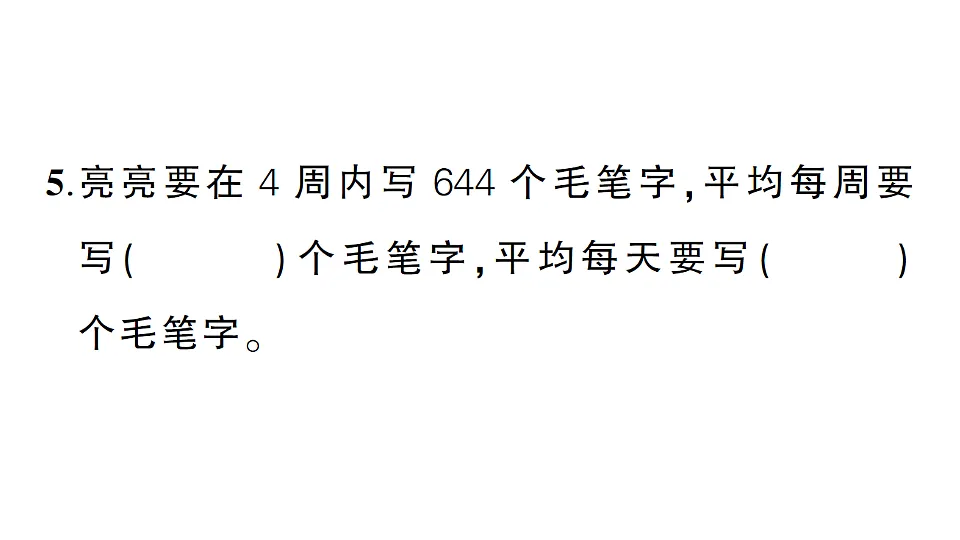 5.亮亮要在 4 周内写 644 个毛笔字，平均每周要写（　　）个毛笔字，平均每天要写（　　）个毛笔字。